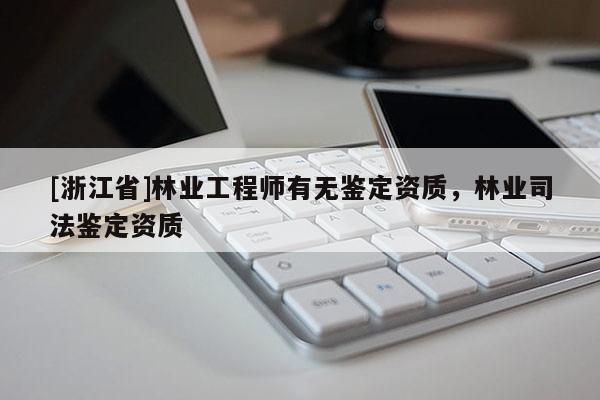 [浙江省]林业工程师有无鉴定资质，林业司法鉴定资质